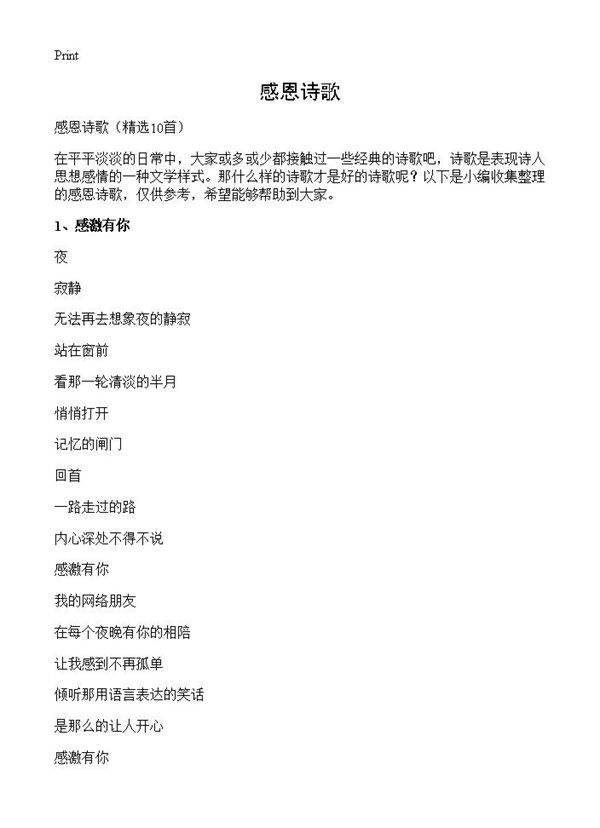 Print

感恩诗歌

感恩诗歌（精选10首）

在平平淡淡的日常中，大家或多或少都接触过一些经典的诗歌吧，诗歌是表现诗人思想感情的一种文学样式。那什么样的诗歌才是好的诗歌呢？以下是小编收集整理的感恩诗歌，仅供参考，希望能够帮助到大家。

1、感激有你

夜

寂静

无法再去想象夜的静寂

站在窗前

看那一轮清淡的半月

悄悄打开

记忆的闸门

回首

一路走过的路

内心深处不得不说

感激有你

我的网络朋友

在每个夜晚有你的相陪

让我感到不再孤单

倾听那用语言表达的笑话

是那么的让人开心

感激有你